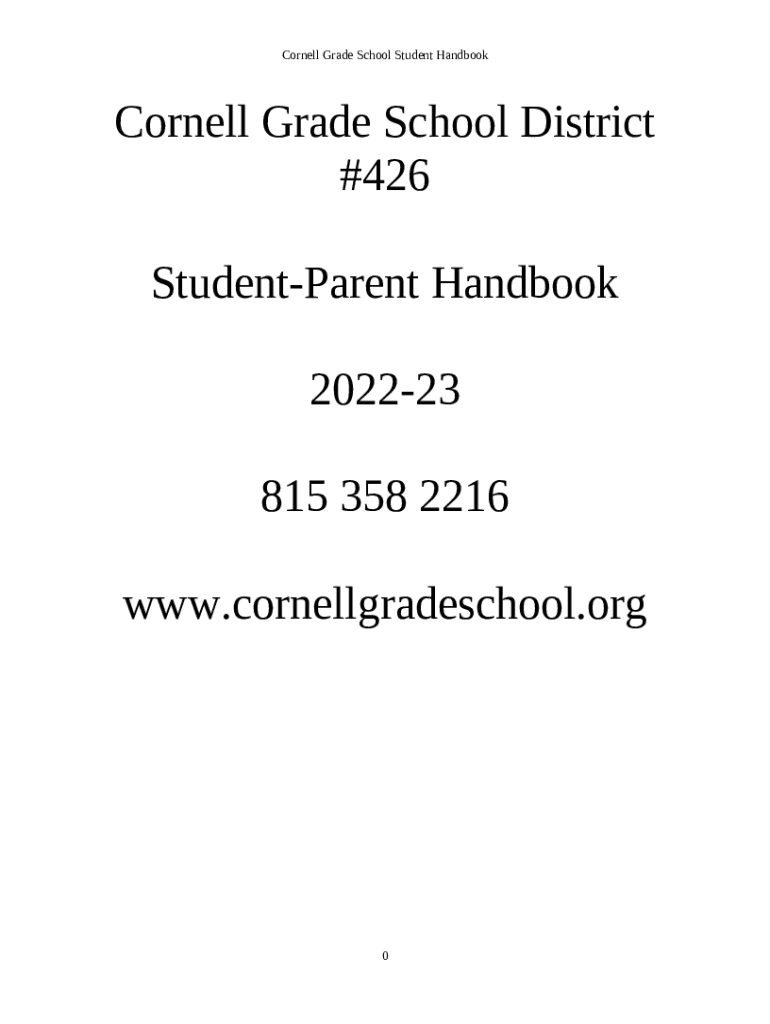 Cornell Grade School Student Handbook

Cornell Grade School District #426

Student-Parent Handbook

2022-23

815 358 2216

www.cornellgradeschool.org

0